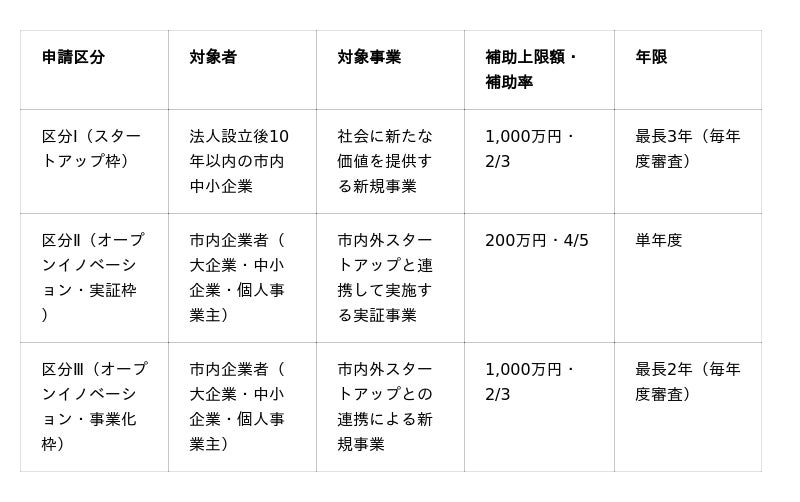 | 申請区分 | 対象者 | 対象事業 | 補助上限額・補助率 | 年限 |
|---|---|---|---|---|
| 区分I（スタートアップ枠） | 法人設立後10年以内の市内中小企業 | 社会に新たな価値を提供する新規事業 | 1,000万円・2/3 | 最長3年（毎年度審査） |
| 区分II（オープンイノベーション・実証枠） | 市内企業者（大企業・中小企業・個人事業主） | 市内外スタートアップと連携して実施する実証事業 | 200万円・4/5 | 単年度 |
| 区分III（オープンイノベーション・事業化枠） | 市内企業者（大企業・中小企業・個人事業主） | 市内外スタートアップとの連携による新規事業 | 1,000万円・2/3 | 最長2年（毎年度審査） |